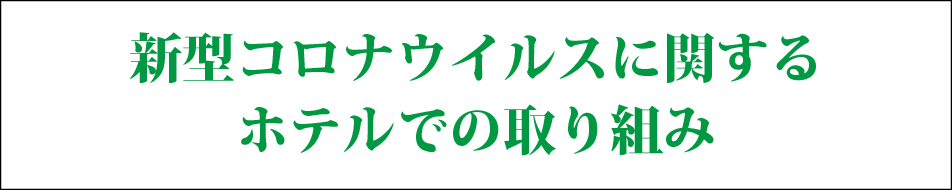 新型コロナウイルスに関する
ホテルでの取り組み